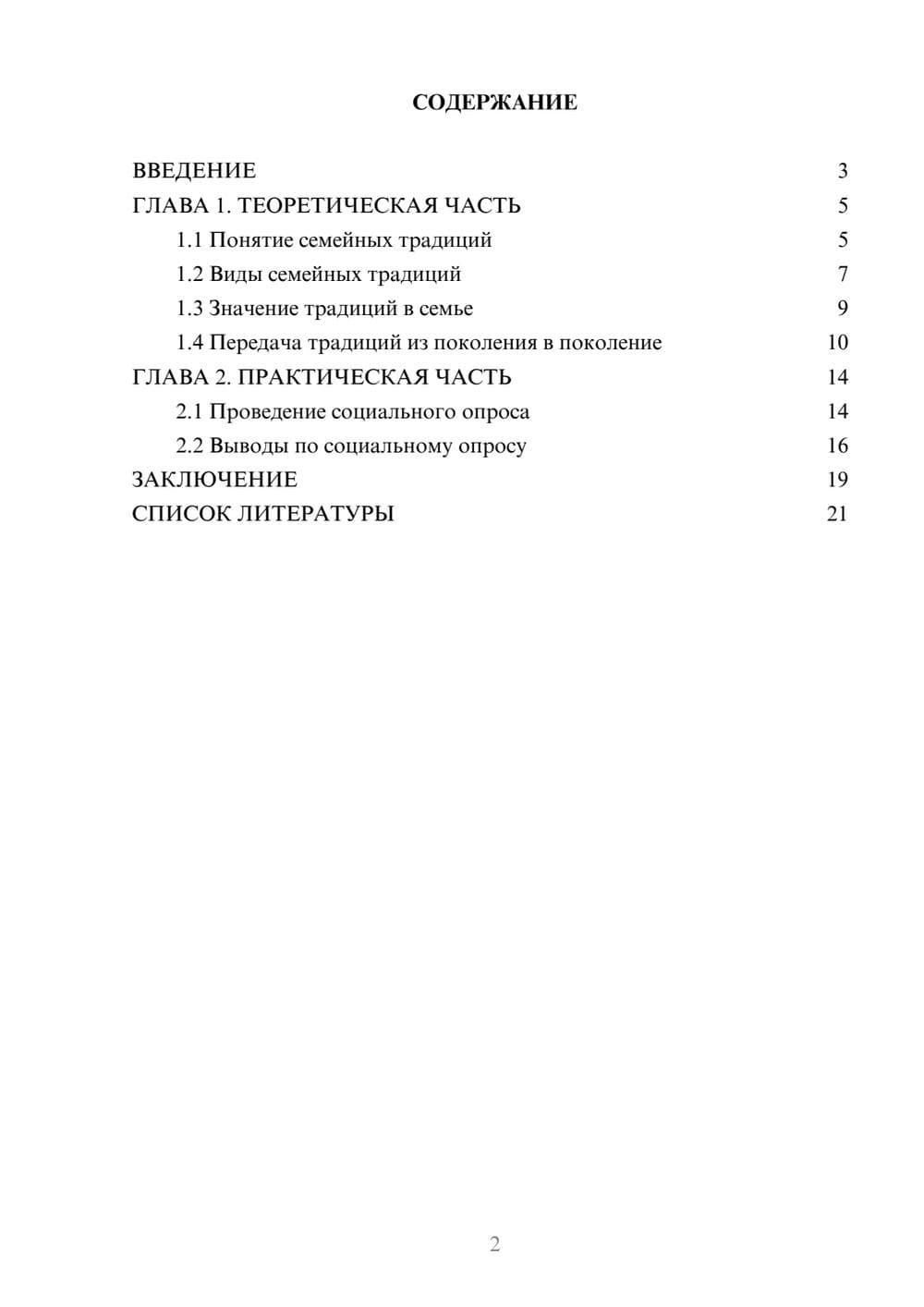 СОДЕРЖАНИЕ

ВВЕДЕНИЕ 3
ГЛАВА 1. ТЕОРЕТИЧЕСКАЯ ЧАСТЬ 5
1.1 Понятие семейных традиций 5
1.2 Виды семейных традиций 7
1.3 Значение традиций в семье 9
1.4 Передача традиций из поколения в поколение 10
ГЛАВА 2. ПРАКТИЧЕСКАЯ ЧАСТЬ 14
2.1 Проведение социального опроса 14
2.2 Выводы по социальному опросу 16
ЗАКЛЮЧЕНИЕ 19
СПИСОК ЛИТЕРАТУРЫ 21

2